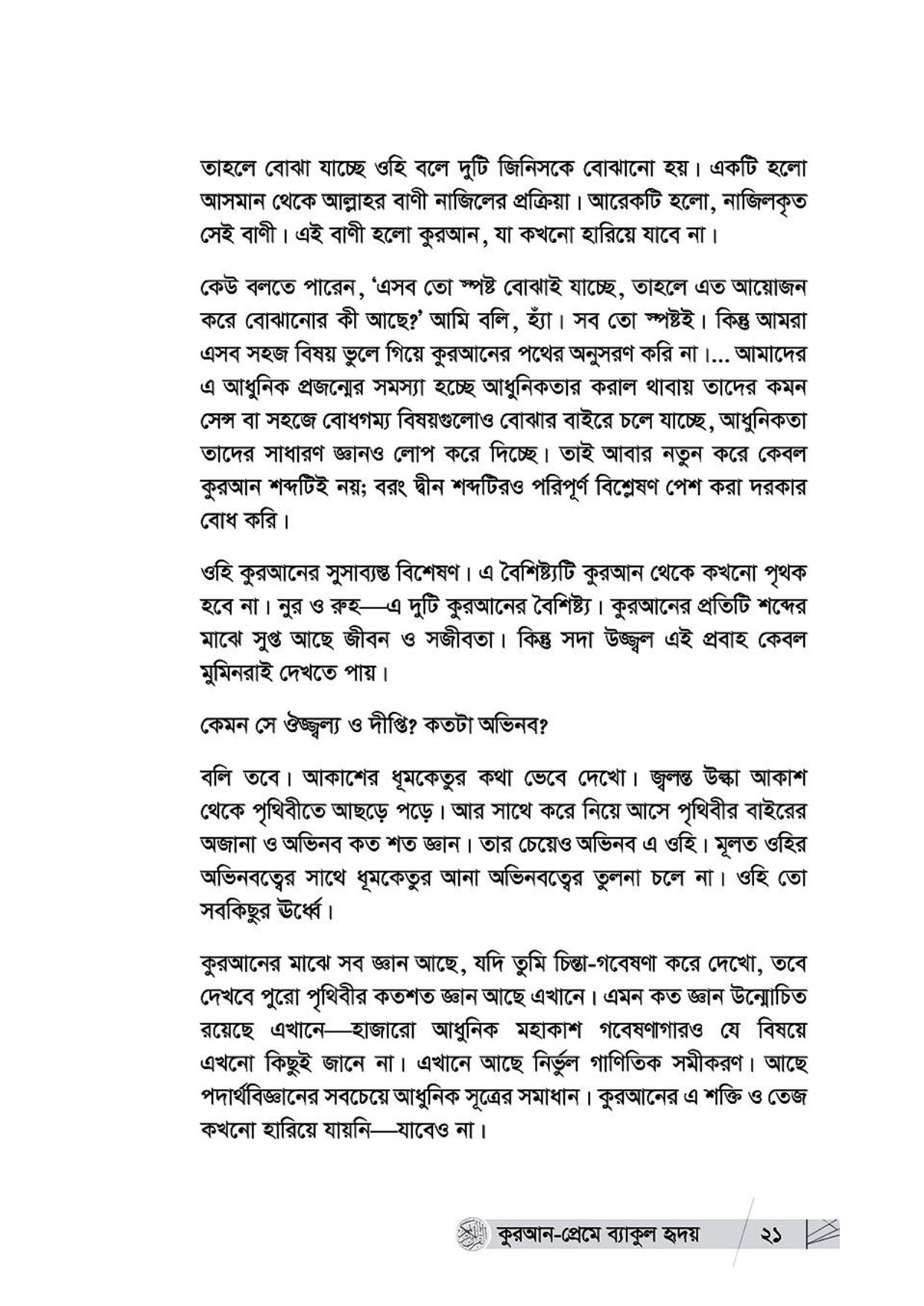 তাহলে বোঝা যাচ্ছে ওহি বলে দুটি জিনিসকে বোঝানো হয়। একটি হলো আসমান থেকে আল্লাহর বাণী নাজিলের প্রক্রিয়া। আরেকটি হলো, নাজিলকৃত সেই বাণী। এই বাণী হলো কুরআন, যা কখনো হারিয়ে যাবে না।

কেউ বলতে পারেন, 'এসব তো স্পষ্ট বোঝাই যাচ্ছে, তাহলে এত আয়োজন করে বোঝানোর কী আছে?' আমি বলি, হ্যাঁ। সব তো স্পষ্টই। কিন্তু আমরা এসব সহজ বিষয় ভুলে গিয়ে কুরআনের পথের অনুসরণ করি না।... আমাদের এ আধুনিক প্রজন্মের সমস্যা হচ্ছে আধুনিকতার করাল থাবায় তাদের কমন সেন্স বা সহজে বোধগম্য বিষয়গুলোও বোঝার বাইরে চলে যাচ্ছে, আধুনিকতা তাদের সাধারণ জ্ঞানও লোপ করে দিচ্ছে। তাই আবার নতুন করে কেবল কুরআন শব্দটিই নয়; বরং দ্বীন শব্দটিরও পরিপূর্ণ বিশ্লেষণ পেশ করা দরকার বোধ করি।

ওহি কুরআনের সুসাব্যস্ত বিশেষণ। এ বৈশিষ্ট্যটি কুরআন থেকে কখনো পৃথক হবে না। নুর ও রুহ—এ দুটি কুরআনের বৈশিষ্ট্য। কুরআনের প্রতিটি শব্দের মাঝে সুপ্ত আছে জীবন ও সজীবতা। কিন্তু সদা উজ্জ্বল এই প্রবাহ কেবল মুমিনরাই দেখতে পায়।

কেমন সে ঔজ্জ্বল্য ও দীপ্তি? কতটা অভিনব?

বলি তবে। আকাশের ধূমকেতুর কথা ভেবে দেখো। জ্বলন্ত উল্কা আকাশ থেকে পৃথিবীতে আছড়ে পড়ে। আর সাথে করে নিয়ে আসে পৃথিবীর বাইরের অজানা ও অভিনব কত শত জ্ঞান। তার চেয়েও অভিনব এ ওহি। মূলত ওহির অভিনবত্বের সাথে ধূমকেতুর আনা অভিনবত্বের তুলনা চলে না। ওহি তো সবকিছুর ঊর্ধ্বে।

কুরআনের মাঝে সব জ্ঞান আছে, যদি তুমি চিন্তা-গবেষণা করে দেখো, তবে দেখবে পুরো পৃথিবীর কতশত জ্ঞান আছে এখানে। এমন কত জ্ঞান উন্মোচিত রয়েছে এখানে—হাজারো আধুনিক মহাকাশ গবেষণাগারও যে বিষয়ে এখনো কিছুই জানে না। এখানে আছে নির্ভুল গাণিতিক সমীকরণ। আছে পদার্থবিজ্ঞানের সবচেয়ে আধুনিক সূত্রের সমাধান। কুরআনের এ শক্তি ও তেজ কখনো হারিয়ে যায়নি—যাবেও না।

কুরআন-প্রেমে ব্যাকুল হৃদয় ২১